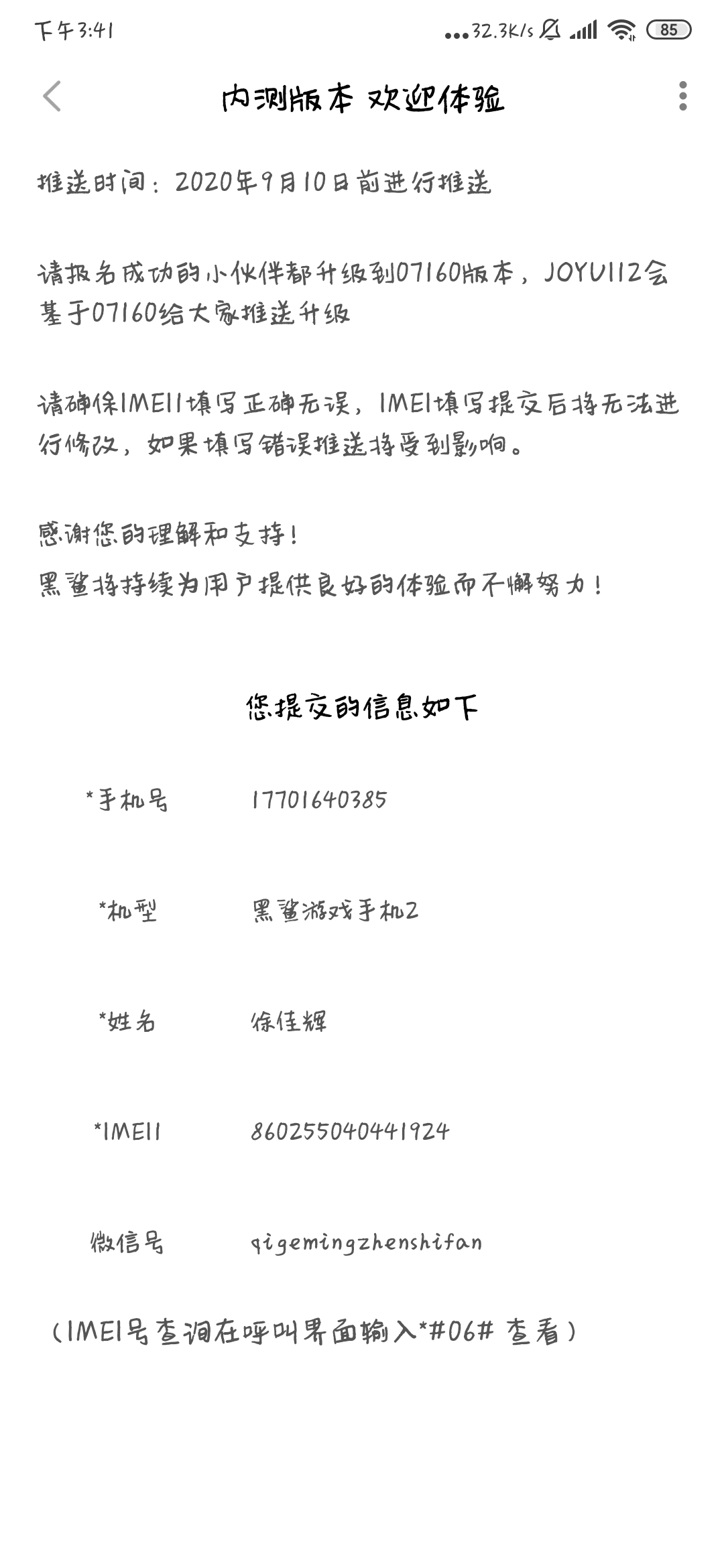 下午3:41 ...32.3K/s 85

内测版本 欢迎体验

推送时间：2020年9月10日前进行推送

请报名成功的小伙伴都升级到07160版本，JOYUI12会基于07160给大家推送升级

请确保IMEI1填写正确无误，IMEI填写提交后将无法进行修改，如果填写错误推送将受到影响。

感谢您的理解和支持！
黑鲨将持续为用户提供良好的体验而不懈努力！

您提交的信息如下

*手机号 17701640385

*机型 黑鲨游戏手机2

*姓名 徐佳辉

*IMEI1 860255040441924

微信号 qigemingzhenshifan

（IMEI号查询在呼叫界面输入*#06# 查看）